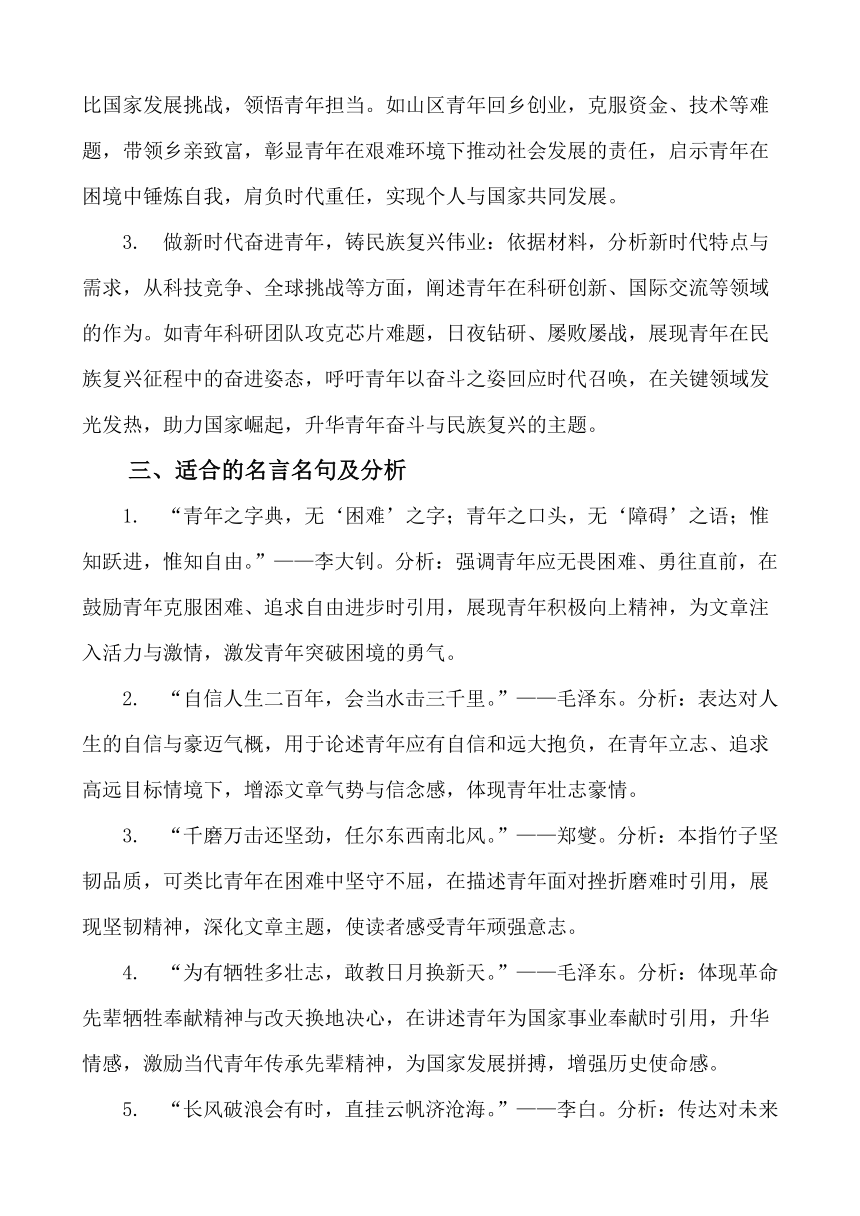 比国家发展挑战，领悟青年担当。如山区青年回乡创业，克服资金、技术等难题，带领乡亲致富，彰显青年在艰难环境下推动社会发展的责任，启示青年在困境中锤炼自我，肩负时代重任，实现个人与国家共同发展。

3. 做新时代奋进青年，铸民族复兴伟业：依据材料，分析新时代特点与需求，从科技竞争、全球挑战等方面，阐述青年在科研创新、国际交流等领域的作为。如青年科研团队攻克芯片难题，日夜钻研、屡败屡战，展现青年在民族复兴征程中的奋进姿态，呼吁青年以奋斗之姿回应时代召唤，在关键领域发光发热，助力国家崛起，升华青年奋斗与民族复兴的主题。

三、适合的名言名句及分析

1. “青年之字典，无‘困难’之字；青年之口头，无‘障碍’之语；惟知跃进，惟知自由。”——李大钊。分析：强调青年应无畏困难、勇往直前，在鼓励青年克服困难、追求自由进步时引用，展现青年积极向上精神，为文章注入活力与激情，激发青年突破困境的勇气。

2. “自信人生二百年，会当水击三千里。”——毛泽东。分析：表达对人生的自信与豪迈气概，用于论述青年应有自信和远大抱负，在青年立志、追求高远目标情境下，增添文章气势与信念感，体现青年壮志豪情。

3. “千磨万击还坚劲，任尔东西南北风。”——郑燮。分析：本指竹子坚韧品质，可类比青年在困难中坚守不屈，在描述青年面对挫折磨难时引用，展现坚韧精神，深化文章主题，使读者感受青年顽强意志。

4. “为有牺牲多壮志，敢教日月换新天。”——毛泽东。分析：体现革命先辈牺牲奉献精神与改天换地决心，在讲述青年为国家事业奉献时引用，升华情感，激励当代青年传承先辈精神，为国家发展拼搏，增强历史使命感。

5. “长风破浪会有时，直挂云帆济沧海。”——李白。分析：传达对未来